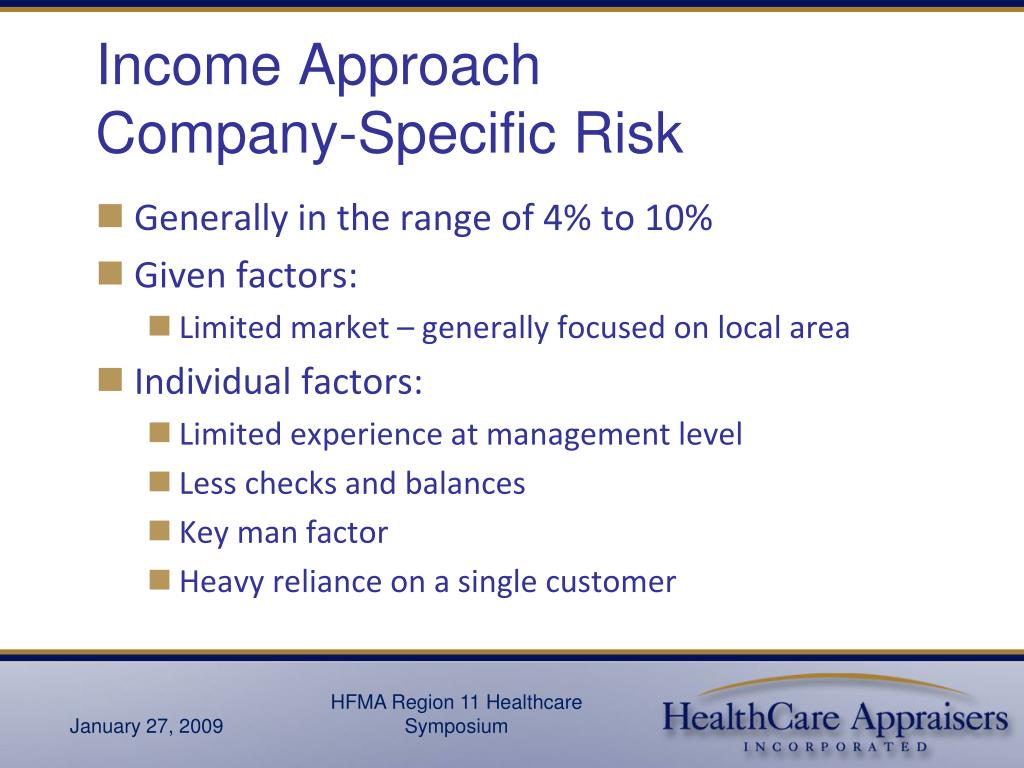 Income Approach
Company-Specific Risk

Generally in the range of 4% to 10%

Given factors:

Limited market – generally focused on local area

Individual factors:

Limited experience at management level

Less checks and balances

Key man factor

Heavy reliance on a single customer

January 27, 2009

HFMA Region 11 Healthcare Symposium

HealthCare Appraisers
INCORPORATED